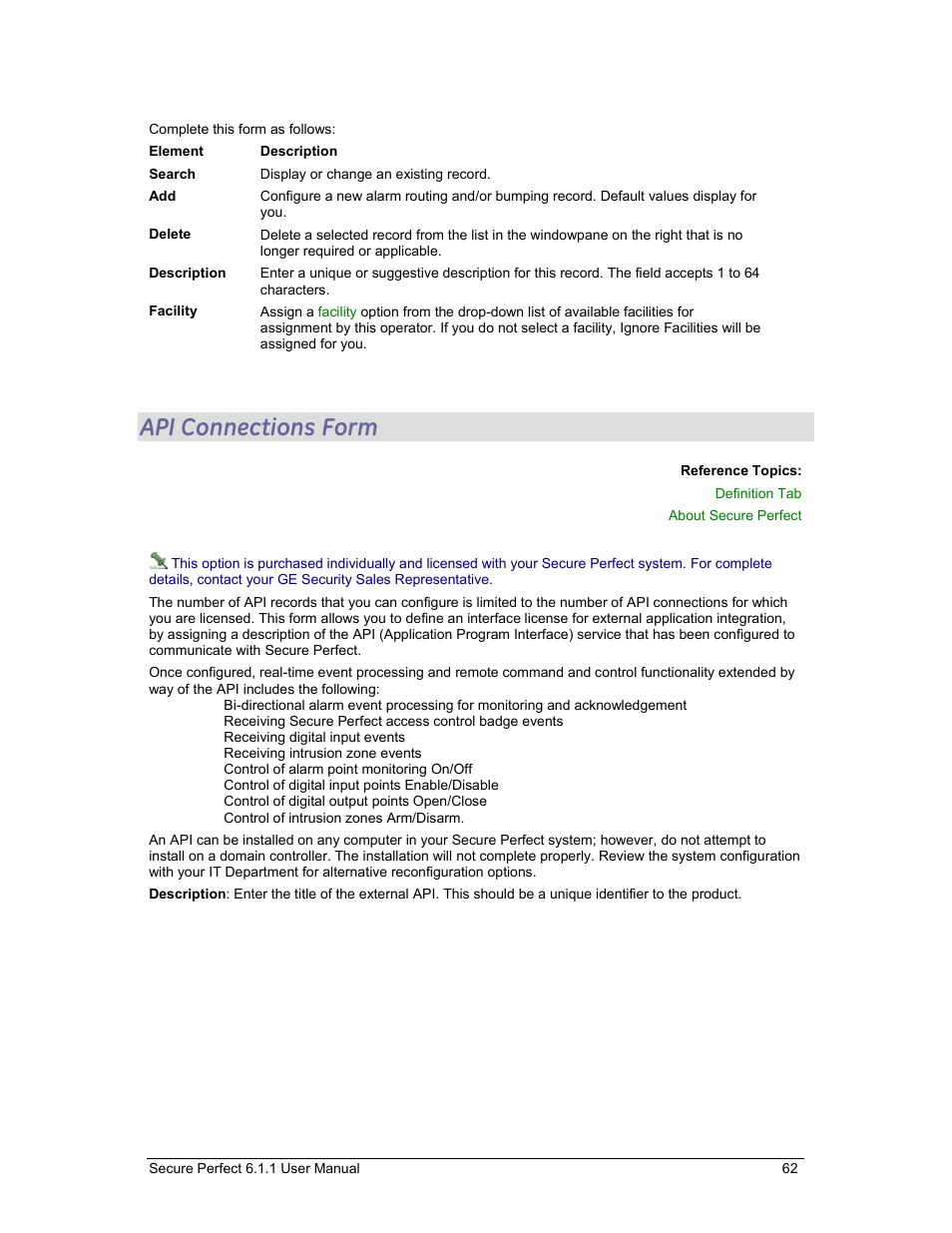 Complete this form as follows:

| Element | Description |
|---|---|
| Search | Display or change an existing record. |
| Add | Configure a new alarm routing and/or bumping record. Default values display for you. |
| Delete | Delete a selected record from the list in the windowpane on the right that is no longer required or applicable. |
| Description | Enter a unique or suggestive description for this record. The field accepts 1 to 64 characters. |
| Facility | Assign a facility option from the drop-down list of available facilities for assignment by this operator. If you do not select a facility, Ignore Facilities will be assigned for you. |

API Connections Form

Reference Topics:
Definition Tab
About Secure Perfect

This option is purchased individually and licensed with your Secure Perfect system. For complete details, contact your GE Security Sales Representative.

The number of API records that you can configure is limited to the number of API connections for which you are licensed. This form allows you to define an interface license for external application integration, by assigning a description of the API (Application Program Interface) service that has been configured to communicate with Secure Perfect.

Once configured, real-time event processing and remote command and control functionality extended by way of the API includes the following:
Bi-directional alarm event processing for monitoring and acknowledgement
Receiving Secure Perfect access control badge events
Receiving digital input events
Receiving intrusion zone events
Control of alarm point monitoring On/Off
Control of digital input points Enable/Disable
Control of digital output points Open/Close
Control of intrusion zones Arm/Disarm.

An API can be installed on any computer in your Secure Perfect system; however, do not attempt to install on a domain controller. The installation will not complete properly. Review the system configuration with your IT Department for alternative reconfiguration options.

Description: Enter the title of the external API. This should be a unique identifier to the product.

Secure Perfect 6.1.1 User Manual 62